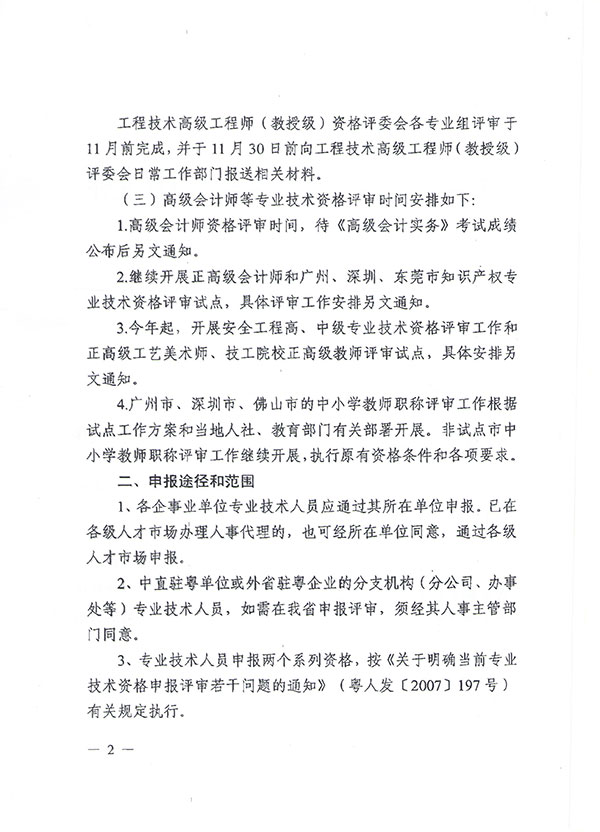 工程技术高级工程师（教授级）资格评委会各专业组评审于11月前完成，并于11月30日前向工程技术高级工程师（教授级）评委会日常工作部门报送相关材料。

（三）高级会计师等专业技术资格评审时间安排如下：

1.高级会计师资格评审时间，待《高级会计实务》考试成绩公布后另文通知。

2.继续开展正高级会计师和广州、深圳、东莞市知识产权专业技术资格评审试点，具体评审工作安排另文通知。

3.今年起，开展安全工程高、中级专业技术资格评审工作和正高级工艺美术师、技工院校正高级教师评审试点，具体安排另文通知。

4.广州市、深圳市、佛山市的中小学教师职称评审工作根据试点工作方案和当地人社、教育部门有关部署开展。非试点市中小学教师职称评审工作继续开展，执行原有资格条件和各项要求。

二、申报途径和范围

1、各企事业单位专业技术人员应通过其所在单位申报。已在各级人才市场办理人事代理的，也可经所在单位同意，通过各级人才市场申报。

2、中直驻粤单位或外省驻粤企业的分支机构（分公司、办事处等）专业技术人员，如需在我省申报评审，须经其人事主管部门同意。

3、专业技术人员申报两个系列资格，按《关于明确当前专业技术资格申报评审若干问题的通知》（粤人发〔2007〕197号）有关规定执行。

— 2 —